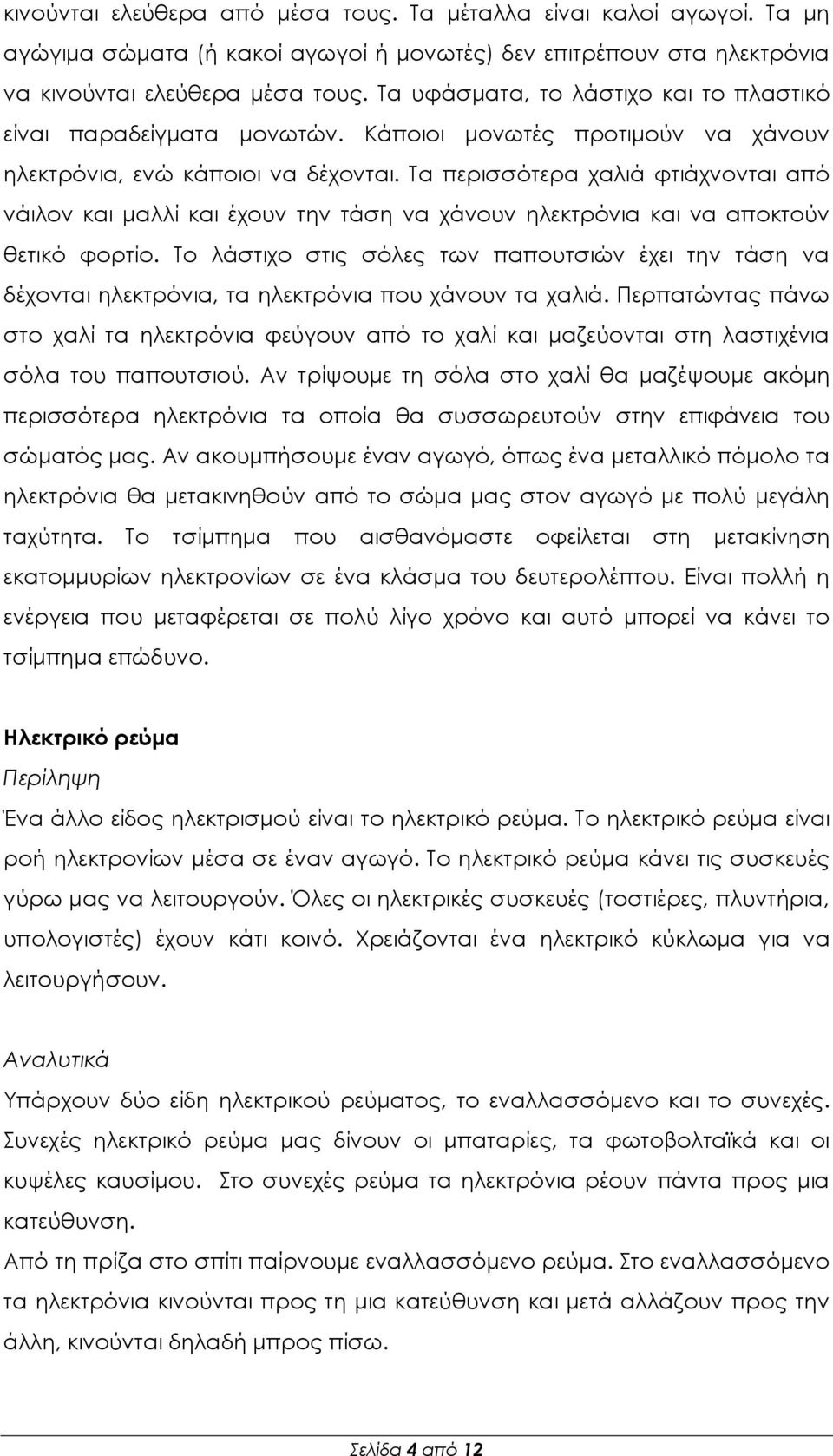 κινούνται ελεύθερα από μέσα τους. Τα μέταλλα είναι καλοί αγωγοί. Τα μη αγώγιμα σώματα (ή κακοί αγωγοί ή μονωτές) δεν επιτρέπουν στα ηλεκτρόνια να κινούνται ελεύθερα μέσα τους. Τα υφάσματα, το λάστιχο και το πλαστικό είναι παραδείγματα μονωτών. Κάποιοι μονωτές προτιμούν να χάνουν ηλεκτρόνια, ενώ κάποιοι να δέχονται. Τα περισσότερα χαλιά φτιάχνονται από νάιλον και μαλλί και έχουν την τάση να χάνουν ηλεκτρόνια και να αποκτούν θετικό φορτίο. Το λάστιχο στις σόλες των παπουτσιών έχει την τάση να δέχονται ηλεκτρόνια, τα ηλεκτρόνια που χάνουν τα χαλιά. Περπατώντας πάνω στο χαλί τα ηλεκτρόνια φεύγουν από το χαλί και μαζεύονται στη λαστιχένια σόλα του παπουτσιού. Αν τρίψουμε τη σόλα στο χαλί θα μαζέψουμε ακόμη περισσότερα ηλεκτρόνια τα οποία θα συσσωρευτούν στην επιφάνεια του σώματός μας. Αν ακουμπήσουμε έναν αγωγό, όπως ένα μεταλλικό πόμολο τα ηλεκτρόνια θα μετακινηθούν από το σώμα μας στον αγωγό με πολύ μεγάλη ταχύτητα. Το τσίμπημα που αισθανόμαστε οφείλεται στη μετακίνηση εκατομμυρίων ηλεκτρονίων σε ένα κλάσμα του δευτερολέπτου. Είναι πολλή η ενέργεια που μεταφέρεται σε πολύ λίγο χρόνο και αυτό μπορεί να κάνει το τσίμπημα επώδυνο.

Ηλεκτρικό ρεύμα
Περίληψη
Ένα άλλο είδος ηλεκτρισμού είναι το ηλεκτρικό ρεύμα. Το ηλεκτρικό ρεύμα είναι ροή ηλεκτρονίων μέσα σε έναν αγωγό. Το ηλεκτρικό ρεύμα κάνει τις συσκευές γύρω μας να λειτουργούν. Όλες οι ηλεκτρικές συσκευές (τοστιέρες, πλυντήρια, υπολογιστές) έχουν κάτι κοινό. Χρειάζονται ένα ηλεκτρικό κύκλωμα για να λειτουργήσουν.

Αναλυτικά
Υπάρχουν δύο είδη ηλεκτρικού ρεύματος, το εναλλασσόμενο και το συνεχές. Συνεχές ηλεκτρικό ρεύμα μας δίνουν οι μπαταρίες, τα φωτοβολταϊκά και οι κυψέλες καυσίμου. Στο συνεχές ρεύμα τα ηλεκτρόνια ρέουν πάντα προς μια κατεύθυνση.
Από τη πρίζα στο σπίτι παίρνουμε εναλλασσόμενο ρεύμα. Στο εναλλασσόμενο τα ηλεκτρόνια κινούνται προς τη μια κατεύθυνση και μετά αλλάζουν προς την άλλη, κινούνται δηλαδή μπρος πίσω.

Σελίδα 4 από 12